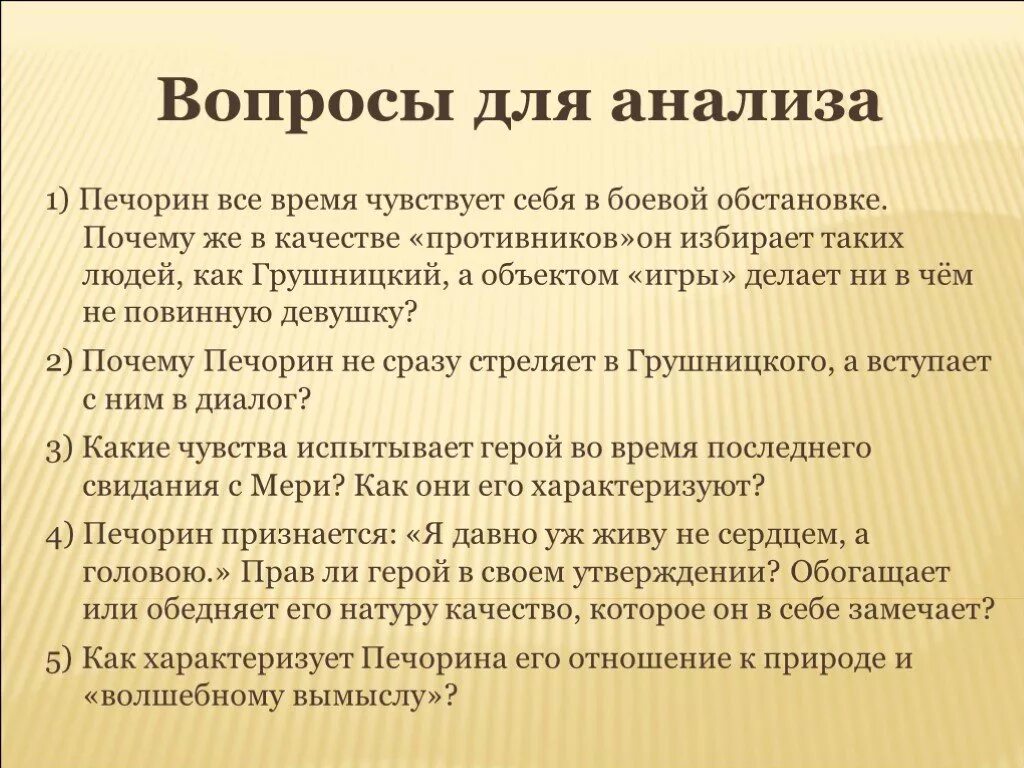 Вопросы для анализа

1) Печорин все время чувствует себя в боевой обстановке. Почему же в качестве «противников»он избирает таких людей, как Грушницкий, а объектом «игры» делает ни в чём не повинную девушку?

2) Почему Печорин не сразу стреляет в Грушницкого, а вступает с ним в диалог?

3) Какие чувства испытывает герой во время последнего свидания с Мери? Как они его характеризуют?

4) Печорин признается: «Я давно уж живу не сердцем, а головою.» Прав ли герой в своем утверждении? Обогащает или обедняет его натуру качество, которое он в себе замечает?

5) Как характеризует Печорина его отношение к природе и «волшебному вымыслу»?